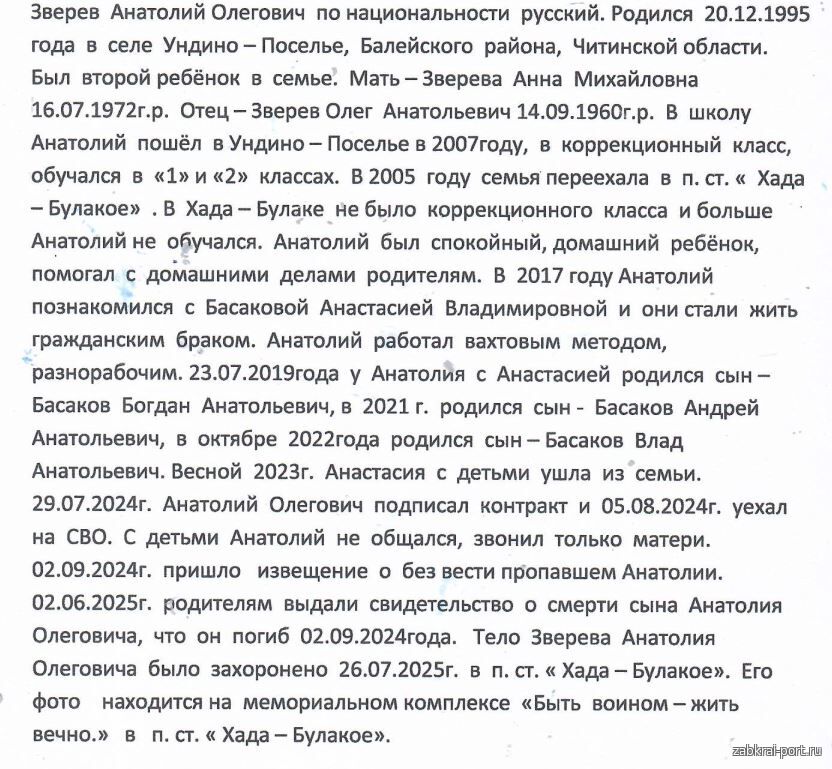 Зверев Анатолий Олегович по национальности русский. Родился 20.12.1995 года в селе Ундино – Поселье, Балейского района, Читинской области. Был второй ребёнок в семье. Мать – Зверева Анна Михайловна 16.07.1972г.р. Отец – Зверев Олег Анатольевич 14.09.1960г.р. В школу Анатолий пошёл в Ундино – Поселье в 2007году, в коррекционный класс, обучался в «1» и «2» классах. В 2005 году семья переехала в п. ст. « Хада – Булакое» . В Хада – Булаке не было коррекционного класса и больше Анатолий не обучался. Анатолий был спокойный, домашний ребёнок, помогал с домашними делами родителям. В 2017 году Анатолий познакомился с Басаковой Анастасией Владимировной и они стали жить гражданским браком. Анатолий работал вахтовым методом, разнорабочим. 23.07.2019года у Анатолия с Анастасией родился сын – Басаков Богдан Анатольевич, в 2021 г. родился сын - Басаков Андрей Анатольевич, в октябре 2022года родился сын – Басаков Влад Анатольевич. Весной 2023г. Анастасия с детьми ушла из семьи. 29.07.2024г. Анатолий Олегович подписал контракт и 05.08.2024г. уехал на СВО. С детьми Анатолий не общался, звонил только матери. 02.09.2024г. пришло извещение о без вести пропавшем Анатолии. 02.06.2025г. родителям выдали свидетельство о смерти сына Анатолия Олеговича, что он погиб 02.09.2024года. Тело Зверева Анатолия Олеговича было захоронено 26.07.2025г. в п. ст. « Хада – Булакое». Его фото находится на мемориальном комплексе «Быть воином – жить вечно.» в п. ст. « Хада – Булакое».

zabkrai-port.ru